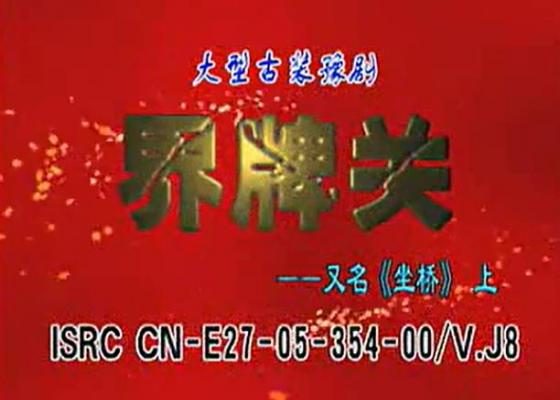 大型古装豫剧

界牌关

——又名《坐桥》上

ISRC CN-E27-05-354-00/V.J8